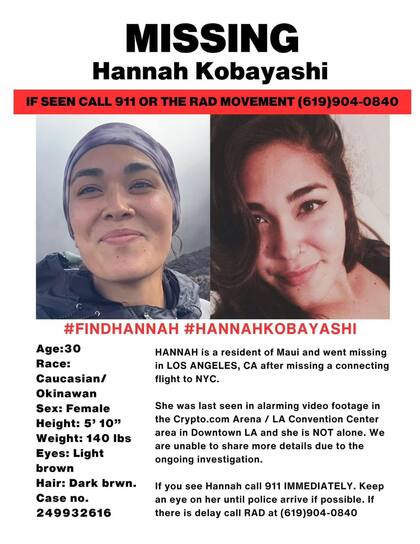 MISSING
Hannah Kobayashi

IF SEEN CALL 911 OR THE RAD MOVEMENT (619)904-0840

#FINDHANNAH #HANNAHKOBAYASHI

Age:30
Race: Caucasian/ Okinawan
Sex: Female
Height: 5' 10"
Weight: 140 lbs
Eyes: Light brown
Hair: Dark brwn.
Case no. 249932616

HANNAH is a resident of Maui and went missing in LOS ANGELES, CA after missing a connecting flight to NYC.

She was last seen in alarming video footage in the Crypto.com Arena / LA Convention Center area in Downtown LA and she is NOT alone. We are unable to share more details due to the ongoing investigation.

If you see Hannah call 911 IMMEDIATELY. Keep an eye on her until police arrive if possible. If there is delay call RAD at (619)904-0840